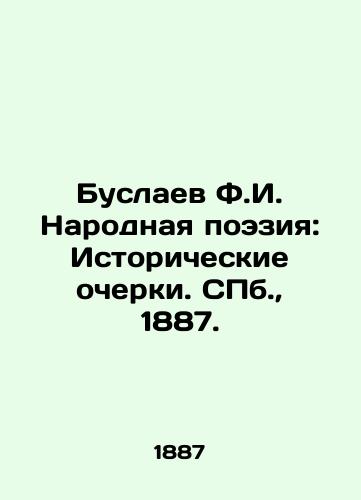 Буслаев Ф.И. Народная поэзия: Исторические очерки. СПб., 1887.

1887